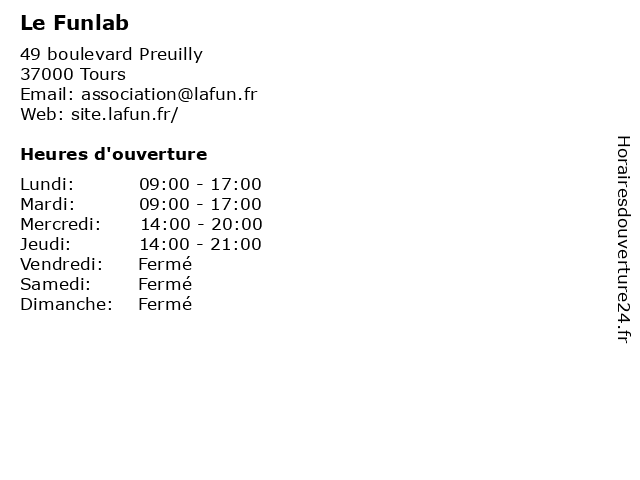 Le Funlab

49 boulevard Preuilly
37000 Tours
Email: association@lafun.fr
Web: site.lafun.fr/

Heures d'ouverture

| | |
|---|---|
| Lundi: | 09:00 - 17:00 |
| Mardi: | 09:00 - 17:00 |
| Mercredi: | 14:00 - 20:00 |
| Jeudi: | 14:00 - 21:00 |
| Vendredi: | Fermé |
| Samedi: | Fermé |
| Dimanche: | Fermé |

Horairesdouverture24.fr